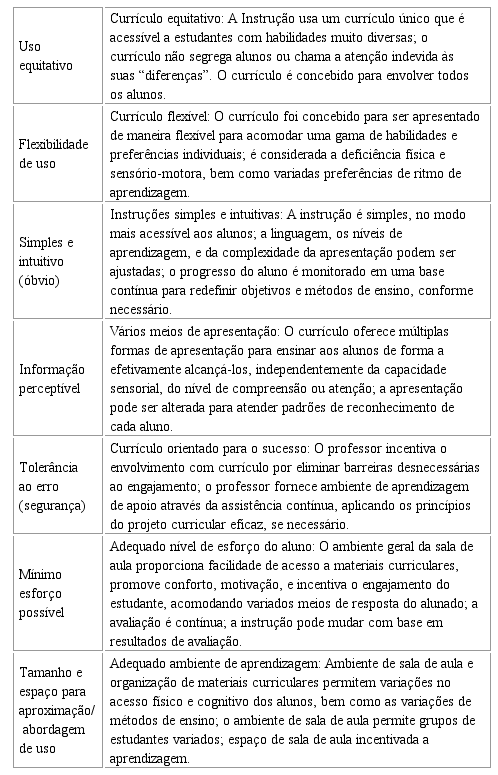 | | |
|---|---|
| Uso equitativo | Currículo equitativo: A Instrução usa um currículo único que é acessível a estudantes com habilidades muito diversas; o currículo não segrega alunos ou chama a atenção indevida às suas "diferenças". O currículo é concebido para envolver todos os alunos. |
| Flexibilidade de uso | Currículo flexível: O currículo foi concebido para ser apresentado de maneira flexível para acomodar uma gama de habilidades e preferências individuais; é considerada a deficiência física e sensório-motora, bem como variadas preferências de ritmo de aprendizagem. |
| Simples e intuitivo (óbvio) | Instruções simples e intuitivas: A instrução é simples, no modo mais acessível aos alunos; a linguagem, os níveis de aprendizagem, e da complexidade da apresentação podem ser ajustadas; o progresso do aluno é monitorado em uma base contínua para redefinir objetivos e métodos de ensino, conforme necessário. |
| Informação perceptível | Vários meios de apresentação: O currículo oferece múltiplas formas de apresentação para ensinar aos alunos de forma a efetivamente alcançá-los, independentemente da capacidade sensorial, do nível de compreensão ou atenção; a apresentação pode ser alterada para atender padrões de reconhecimento de cada aluno. |
| Tolerância ao erro (segurança) | Currículo orientado para o sucesso: O professor incentiva o envolvimento com currículo por eliminar barreiras desnecessárias ao engajamento; o professor fornece ambiente de aprendizagem de apoio através da assistência contínua, aplicando os princípios do projeto curricular eficaz, se necessário. |
| Mínimo esforço possível | Adequado nível de esforço do aluno: O ambiente geral da sala de aula proporciona facilidade de acesso a materiais curriculares, promove conforto, motivação, e incentiva o engajamento do estudante, acomodando variados meios de resposta do alunado; a avaliação é contínua; a instrução pode mudar com base em resultados de avaliação. |
| Tamanho e espaço para aproximação/ abordagem de uso | Adequado ambiente de aprendizagem: Ambiente de sala de aula e organização de materiais curriculares permitem variações no acesso físico e cognitivo dos alunos, bem como as variações de métodos de ensino; o ambiente de sala de aula permite grupos de estudantes variados; espaço de sala de aula incentivada a aprendizagem. |